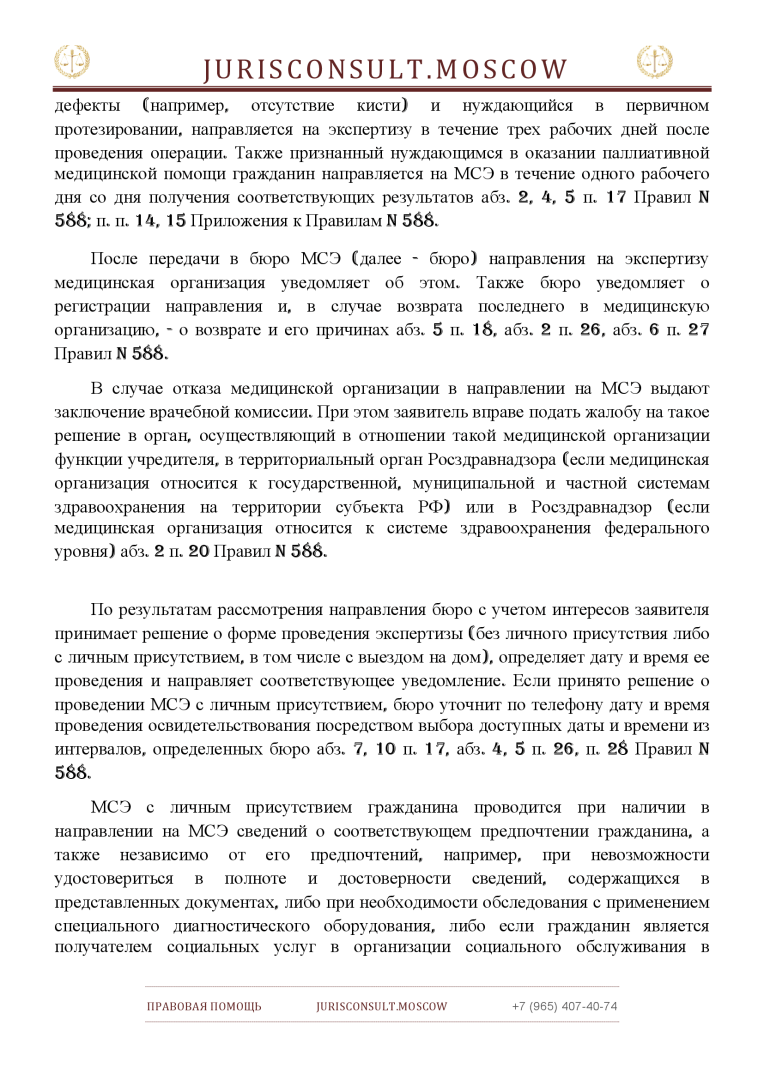 JURISCONSULT.MOSCOW

дефекты (например, отсутствие кисти) и нуждающийся в первичном протезировании, направляется на экспертизу в течение трех рабочих дней после проведения операции. Также признанный нуждающимся в оказании паллиативной медицинской помощи гражданин направляется на МСЭ в течение одного рабочего дня со дня получения соответствующих результатов абз. 2, 4, 5 п. 17 Правил N 588; п. п. 14, 15 Приложения к Правилам N 588.

После передачи в бюро МСЭ (далее - бюро) направления на экспертизу медицинская организация уведомляет об этом. Также бюро уведомляет о регистрации направления и, в случае возврата последнего в медицинскую организацию, - о возврате и его причинах абз. 5 п. 18, абз. 2 п. 26, абз. 6 п. 27 Правил N 588.

В случае отказа медицинской организации в направлении на МСЭ выдают заключение врачебной комиссии. При этом заявитель вправе подать жалобу на такое решение в орган, осуществляющий в отношении такой медицинской организации функции учредителя, в территориальный орган Росздравнадзора (если медицинская организация относится к государственной, муниципальной и частной системам здравоохранения на территории субъекта РФ) или в Росздравнадзор (если медицинская организация относится к системе здравоохранения федерального уровня) абз. 2 п. 20 Правил N 588.

По результатам рассмотрения направления бюро с учетом интересов заявителя принимает решение о форме проведения экспертизы (без личного присутствия либо с личным присутствием, в том числе с выездом на дом), определяет дату и время ее проведения и направляет соответствующее уведомление. Если принято решение о проведении МСЭ с личным присутствием, бюро уточнит по телефону дату и время проведения освидетельствования посредством выбора доступных даты и времени из интервалов, определенных бюро абз. 7, 10 п. 17, абз. 4, 5 п. 26, п. 28 Правил N 588.

МСЭ с личным присутствием гражданина проводится при наличии в направлении на МСЭ сведений о соответствующем предпочтении гражданина, а также независимо от его предпочтений, например, при невозможности удостовериться в полноте и достоверности сведений, содержащихся в представленных документах, либо при необходимости обследования с применением специального диагностического оборудования, либо если гражданин является получателем социальных услуг в организации социального обслуживания в

ПРАВОВАЯ ПОМОЩЬ JURISCONSULT.MOSCOW +7 (965) 407-40-74